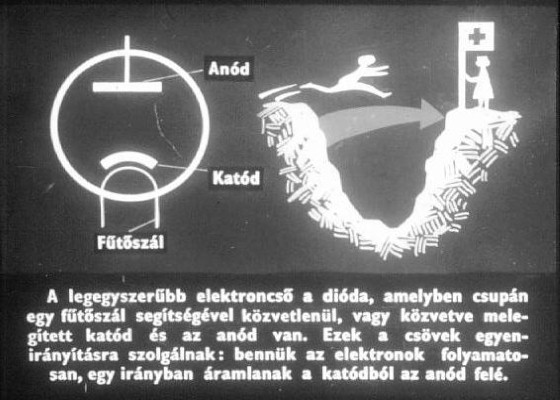 Anód

Katód

Fűtőszál

A legegyszerűbb elektroncső a dióda, amelyben csupán egy fűtőszál segítségével közvetlenül, vagy közvetve melegített katód és az anód van. Ezek a csövek egyenirányításra szolgálnak: bennük az elektronok folyamatosan, egy irányban áramlanak a katódból az anód felé.